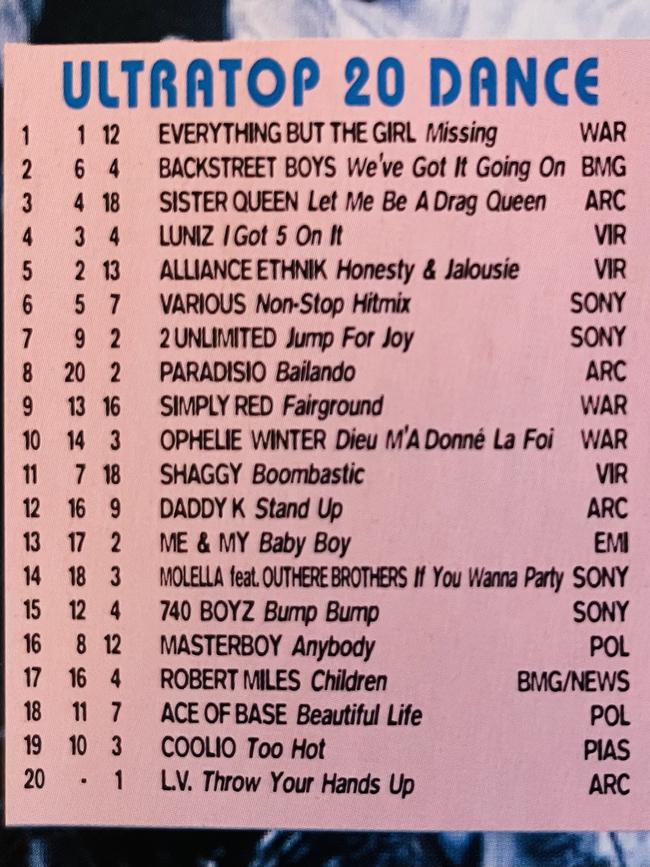 ULTRATOP 20 DANCE

| 1 | 1 | 12 | EVERYTHING BUT THE GIRL Missing | WAR |
|---|---|---|---|---|
| 2 | 6 | 4 | BACKSTREET BOYS We've Got It Going On | BMG |
| 3 | 4 | 18 | SISTER QUEEN Let Me Be A Drag Queen | ARC |
| 4 | 3 | 4 | LUNIZ I Got 5 On It | VIR |
| 5 | 2 | 13 | ALLIANCE ETHNIK Honesty & Jalousie | VIR |
| 6 | 5 | 7 | VARIOUS Non-Stop Hitmix | SONY |
| 7 | 9 | 2 | 2 UNLIMITED Jump For Joy | SONY |
| 8 | 20 | 2 | PARADISIO Bailando | ARC |
| 9 | 13 | 16 | SIMPLY RED Fairground | WAR |
| 10 | 14 | 3 | OPHELIE WINTER Dieu M'A Donné La Foi | WAR |
| 11 | 7 | 18 | SHAGGY Boombastic | VIR |
| 12 | 16 | 9 | DADDY K Stand Up | ARC |
| 13 | 17 | 2 | ME & MY Baby Boy | EMI |
| 14 | 18 | 3 | MOLELLA feat. OUTHERE BROTHERS If You Wanna Party | SONY |
| 15 | 12 | 4 | 740 BOYZ Bump Bump | SONY |
| 16 | 8 | 12 | MASTERBOY Anybody | POL |
| 17 | 16 | 4 | ROBERT MILES Children | BMG/NEWS |
| 18 | 11 | 7 | ACE OF BASE Beautiful Life | POL |
| 19 | 10 | 3 | COOLIO Too Hot | PIAS |
| 20 | - | 1 | L.V. Throw Your Hands Up | ARC |